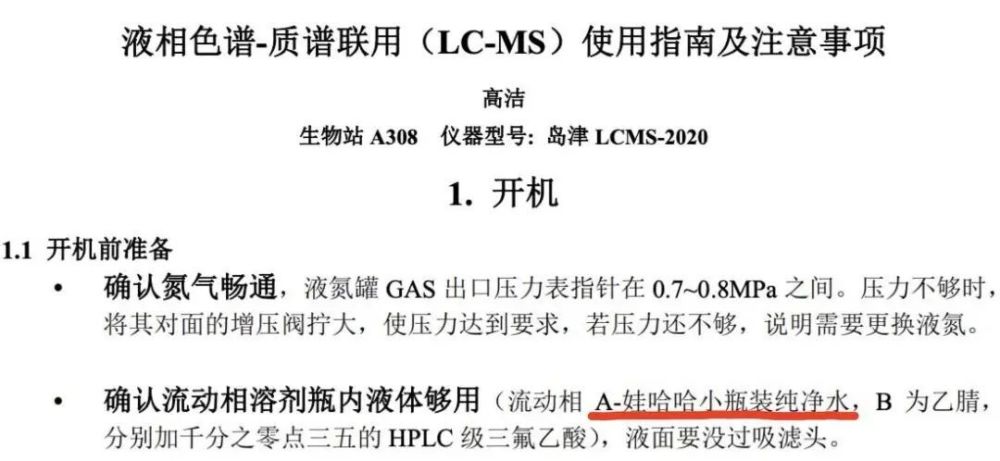 液相色谱-质谱联用（LC-MS）使用指南及注意事项

高洁

生物站 A308　仪器型号：岛津 LCMS-2020

1. 开机

1.1 开机前准备

• 确认氮气畅通，液氮罐 GAS 出口压力表指针在 0.7~0.8MPa 之间。压力不够时，将其对面的增压阀拧大，使压力达到要求，若压力还不够，说明需要更换液氮。

• 确认流动相溶剂瓶内液体够用（流动相 A-娃哈哈小瓶装纯净水，B 为乙腈，分别加千分之零点三五的 HPLC 级三氟乙酸），液面要没过吸滤头。